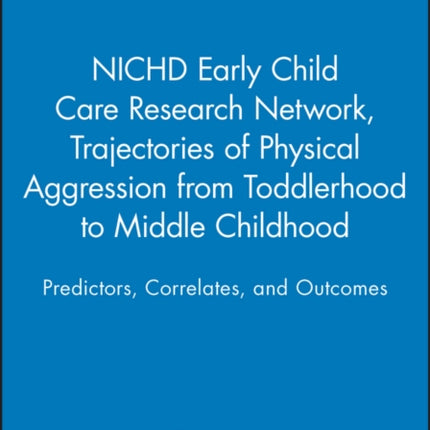 NICHD Early Child Care Research Network, Trajectories of Physical Aggression from Toddlerhood to Middle Childhood

Predictors, Correlates, and Outcomes